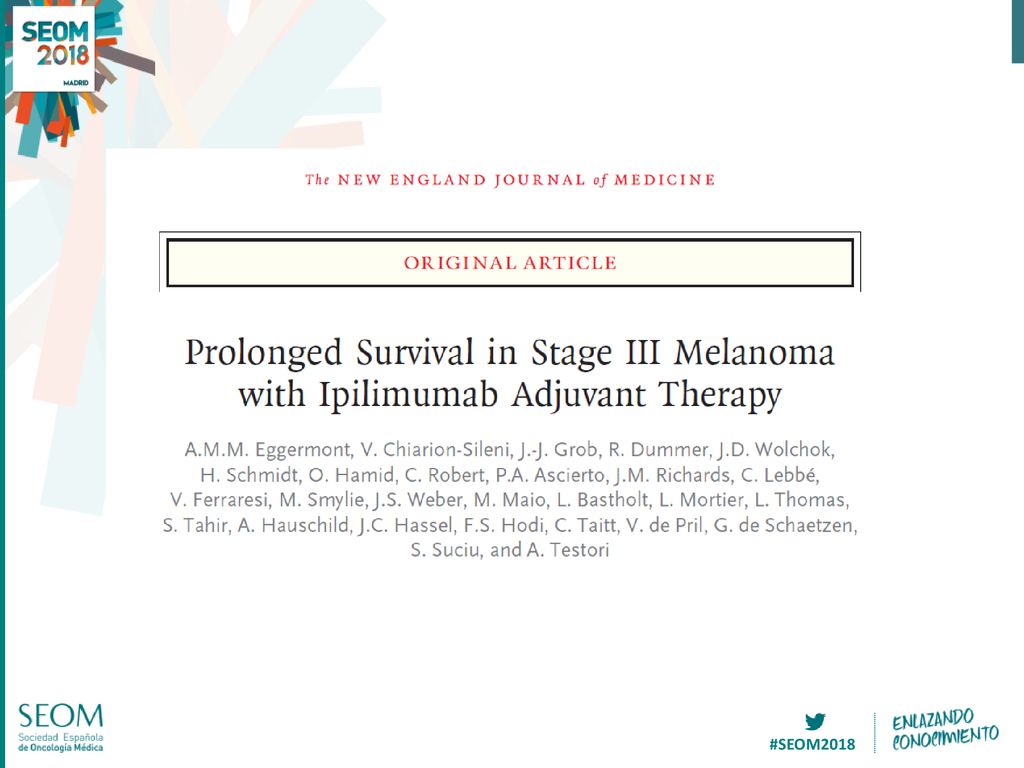 SEOM 2018 MADRID

The NEW ENGLAND JOURNAL of MEDICINE

ORIGINAL ARTICLE

Prolonged Survival in Stage III Melanoma with Ipilimumab Adjuvant Therapy

A.M.M. Eggermont, V. Chiarion-Sileni, J.-J. Grob, R. Dummer, J.D. Wolchok, H. Schmidt, O. Hamid, C. Robert, P.A. Ascierto, J.M. Richards, C. Lebbé, V. Ferraresi, M. Smylie, J.S. Weber, M. Maio, L. Bastholt, L. Mortier, L. Thomas, S. Tahir, A. Hauschild, J.C. Hassel, F.S. Hodi, C. Taitt, V. de Pril, G. de Schaetzen, S. Suciu, and A. Testori

SEOM Sociedad Española de Oncología Médica

#SEOM2018

ENLAZANDO CONOCIMIENTO